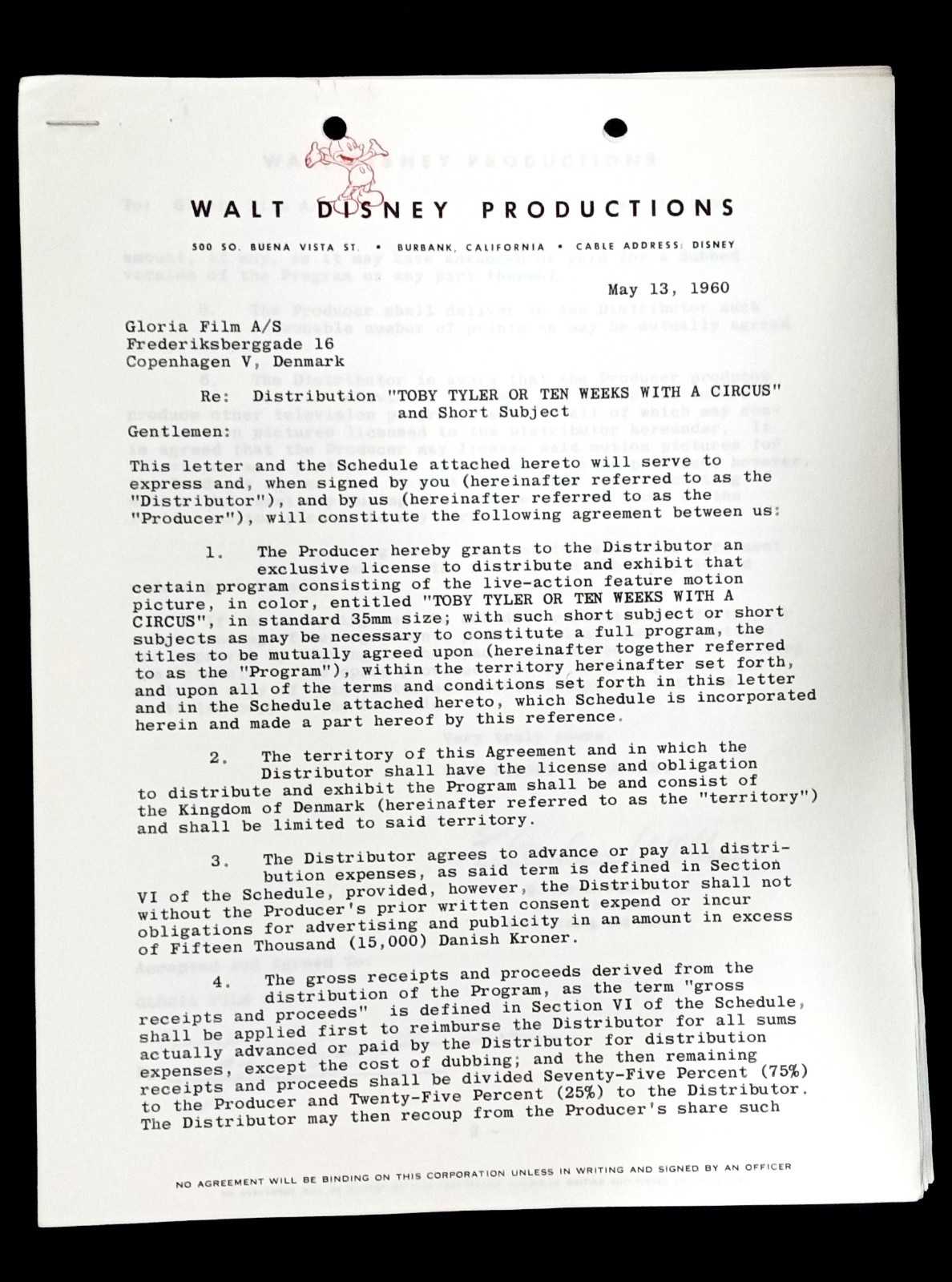 WALT DISNEY PRODUCTIONS

500 SO. BUENA VISTA ST. • BURBANK, CALIFORNIA • CABLE ADDRESS: DISNEY

May 13, 1960

Gloria Film A/S
Frederiksberggade 16
Copenhagen V, Denmark

Re: Distribution "TOBY TYLER OR TEN WEEKS WITH A CIRCUS" and Short Subject

Gentlemen:

This letter and the Schedule attached hereto will serve to express and, when signed by you (hereinafter referred to as the "Distributor"), and by us (hereinafter referred to as the "Producer"), will constitute the following agreement between us:

1. The Producer hereby grants to the Distributor an exclusive license to distribute and exhibit that certain program consisting of the live-action feature motion picture, in color, entitled "TOBY TYLER OR TEN WEEKS WITH A CIRCUS", in standard 35mm size; with such short subject or short subjects as may be necessary to constitute a full program, the titles to be mutually agreed upon (hereinafter together referred to as the "Program"), within the territory hereinafter set forth, and upon all of the terms and conditions set forth in this letter and in the Schedule attached hereto, which Schedule is incorporated herein and made a part hereof by this reference.

2. The territory of this Agreement and in which the Distributor shall have the license and obligation to distribute and exhibit the Program shall be and consist of the Kingdom of Denmark (hereinafter referred to as the "territory") and shall be limited to said territory.

3. The Distributor agrees to advance or pay all distribution expenses, as said term is defined in Section VI of the Schedule, provided, however, the Distributor shall not without the Producer's prior written consent expend or incur obligations for advertising and publicity in an amount in excess of Fifteen Thousand (15,000) Danish Kroner.

4. The gross receipts and proceeds derived from the distribution of the Program, as the term "gross receipts and proceeds" is defined in Section VI of the Schedule, shall be applied first to reimburse the Distributor for all sums actually advanced or paid by the Distributor for distribution expenses, except the cost of dubbing; and the then remaining receipts and proceeds shall be divided Seventy-Five Percent (75%) to the Producer and Twenty-Five Percent (25%) to the Distributor. The Distributor may then recoup from the Producer's share such

NO AGREEMENT WILL BE BINDING ON THIS CORPORATION UNLESS IN WRITING AND SIGNED BY AN OFFICER